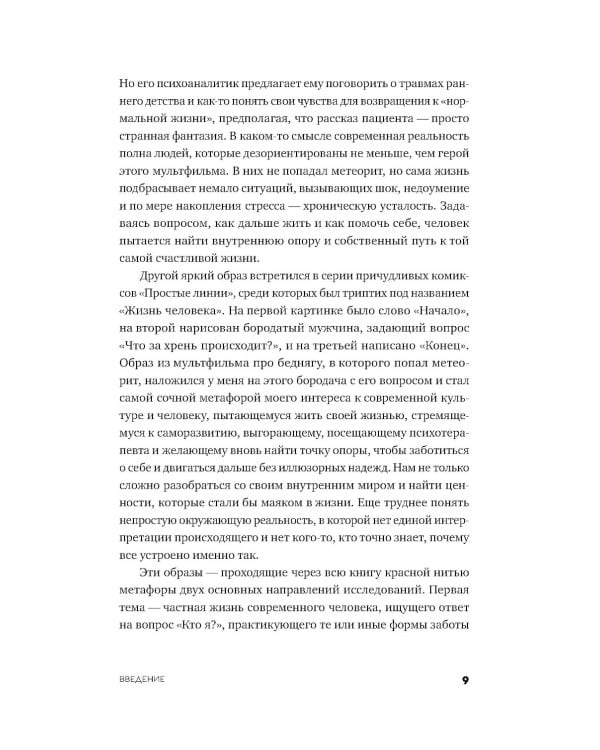 Но его психоаналитик предлагает ему поговорить о травмах раннего детства и как-то понять свои чувства для возвращения к «нормальной жизни», предполагая, что рассказ пациента — просто странная фантазия. В каком-то смысле современная реальность полна людей, которые дезориентированы не меньше, чем герой этого мультфильма. В них не попадал метеорит, но сама жизнь подбрасывает немало ситуаций, вызывающих шок, недоумение и по мере накопления стресса — хроническую усталость. Задаваясь вопросом, как дальше жить и как помочь себе, человек пытается найти внутреннюю опору и собственный путь к той самой счастливой жизни.

Другой яркий образ встретился в серии причудливых комиксов «Простые линии», среди которых был триптих под названием «Жизнь человека». На первой картинке было слово «Начало», на второй нарисован бородатый мужчина, задающий вопрос «Что за хрень происходит?», и на третьей написано «Конец». Образ из мультфильма про беднягу, в которого попал метеорит, наложился у меня на этого бородача с его вопросом и стал самой сочной метафорой моего интереса к современной культуре и человеку, пытающемуся жить своей жизнью, стремящемуся к саморазвитию, выгорающему, посещающему психотерапевта и желающему вновь найти точку опоры, чтобы заботиться о себе и двигаться дальше без иллюзорных надежд. Нам не только сложно разобраться со своим внутренним миром и найти ценности, которые стали бы маяком в жизни. Еще труднее понять непростую окружающую реальность, в которой нет единой интерпретации происходящего и нет кого-то, кто точно знает, почему все устроено именно так.

Эти образы — проходящие через всю книгу красной нитью метафоры двух основных направлений исследований. Первая тема — частная жизнь современного человека, ищущего ответ на вопрос «Кто я?», практикующего те или иные формы заботы

ВВЕДЕНИЕ 9